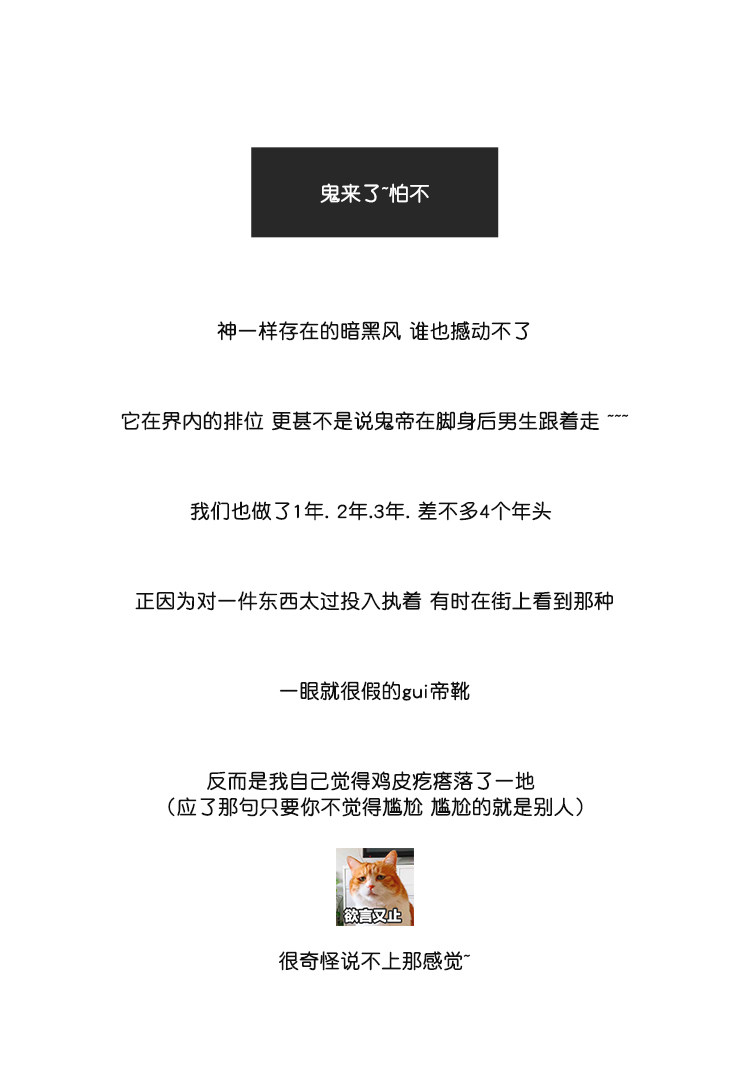 鬼来了~怕不

神一样存在的暗黑风 谁也撼动不了

它在界内的排位 更甚不是说鬼帝在脚身后男生跟着走 ~~~

我们也做了1年. 2年.3年. 差不多4个年头

正因为对一件东西太过投入执着 有时在街上看到那种

一眼就很假的gui帝靴

反而是我自己觉得鸡皮疙瘩落了一地
（应了那句只要你不觉得尴尬 尴尬的就是别人）

欲言又止

很奇怪说不上那感觉~